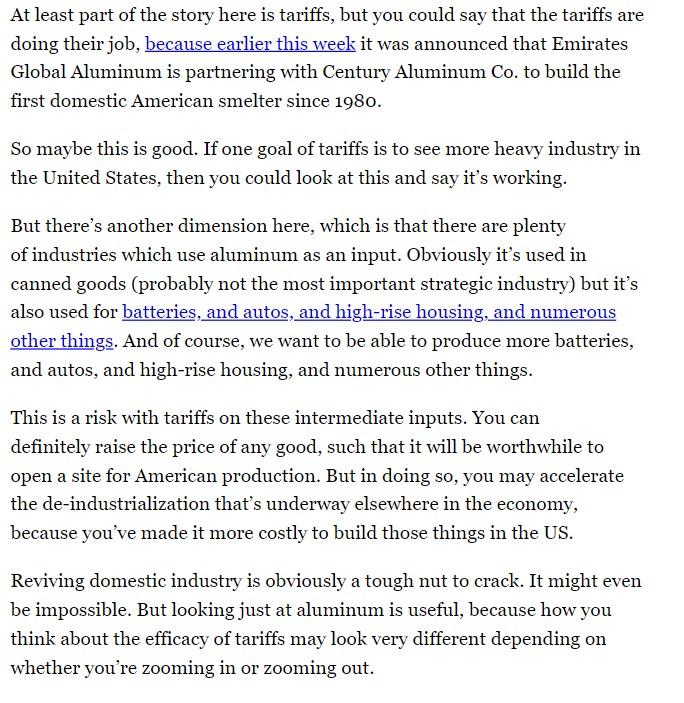 At least part of the story here is tariffs, but you could say that the tariffs are doing their job, because earlier this week it was announced that Emirates Global Aluminum is partnering with Century Aluminum Co. to build the first domestic American smelter since 1980.

So maybe this is good. If one goal of tariffs is to see more heavy industry in the United States, then you could look at this and say it's working.

But there's another dimension here, which is that there are plenty of industries which use aluminum as an input. Obviously it's used in canned goods (probably not the most important strategic industry) but it's also used for batteries, and autos, and high-rise housing, and numerous other things. And of course, we want to be able to produce more batteries, and autos, and high-rise housing, and numerous other things.

This is a risk with tariffs on these intermediate inputs. You can definitely raise the price of any good, such that it will be worthwhile to open a site for American production. But in doing so, you may accelerate the de-industrialization that's underway elsewhere in the economy, because you've made it more costly to build those things in the US.

Reviving domestic industry is obviously a tough nut to crack. It might even be impossible. But looking just at aluminum is useful, because how you think about the efficacy of tariffs may look very different depending on whether you're zooming in or zooming out.